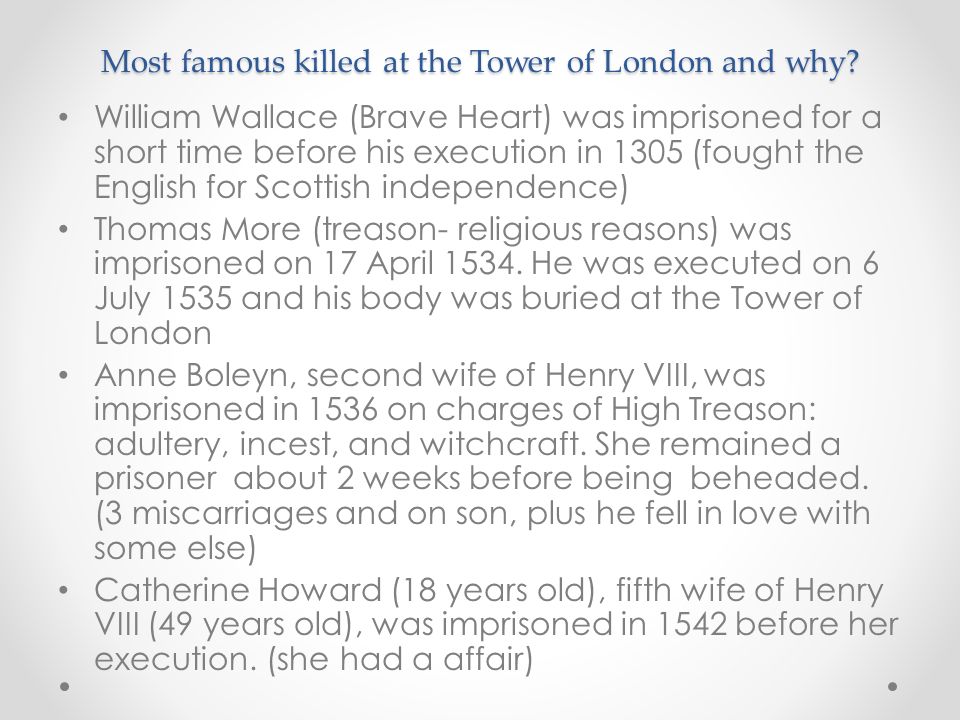 Most famous killed at the Tower of London and why?

• William Wallace (Brave Heart) was imprisoned for a short time before his execution in 1305 (fought the English for Scottish independence)
• Thomas More (treason- religious reasons) was imprisoned on 17 April 1534. He was executed on 6 July 1535 and his body was buried at the Tower of London
• Anne Boleyn, second wife of Henry VIII, was imprisoned in 1536 on charges of High Treason: adultery, incest, and witchcraft. She remained a prisoner about 2 weeks before being beheaded. (3 miscarriages and on son, plus he fell in love with some else)
• Catherine Howard (18 years old), fifth wife of Henry VIII (49 years old), was imprisoned in 1542 before her execution. (she had a affair)